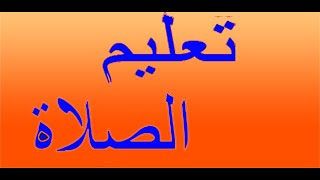 تعليم

الصلاة